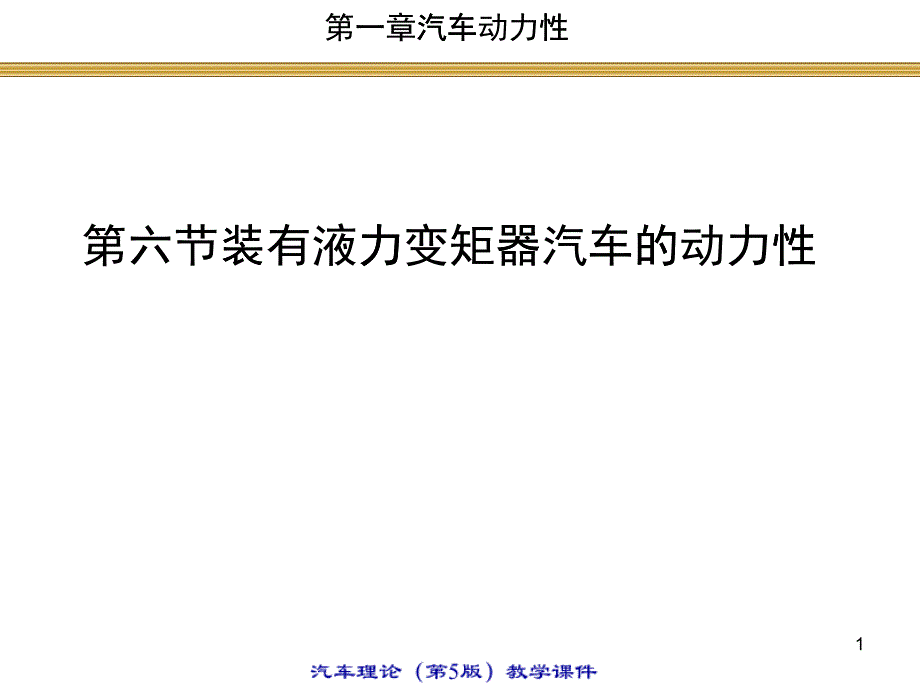 第一章汽车动力性

第六节装有液力变矩器汽车的动力性

1

汽车理论（第5版）教学课件